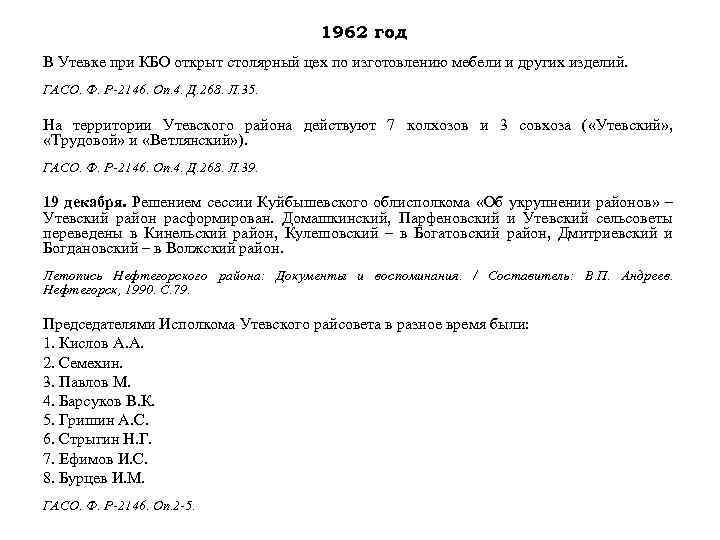 1962 год

В Утевке при КБО открыт столярный цех по изготовлению мебели и других изделий.

ГАСО. Ф. Р-2146. Оп.4. Д.268. Л.35.

На территории Утевского района действуют 7 колхозов и 3 совхоза («Утевский», «Трудовой» и «Ветлянский»).

ГАСО. Ф. Р-2146. Оп.4. Д.268. Л.39.

19 декабря. Решением сессии Куйбышевского облисполкома «Об укрупнении районов» – Утевский район расформирован. Домашкинский, Парфеновский и Утевский сельсоветы переведены в Кинельский район, Кулешовский – в Богатовский район, Дмитриевский и Богдановский – в Волжский район.

Летопись Нефтегорского района: Документы и воспоминания. / Составитель: В.П. Андреев. Нефтегорск, 1990. С.79.

Председателями Исполкома Утевского райсовета в разное время были:
1. Кислов А.А.
2. Семехин.
3. Павлов М.
4. Барсуков В.К.
5. Гришин А.С.
6. Стрыгин Н.Г.
7. Ефимов И.С.
8. Бурцев И.М.

ГАСО. Ф. Р-2146. Оп.2-5.